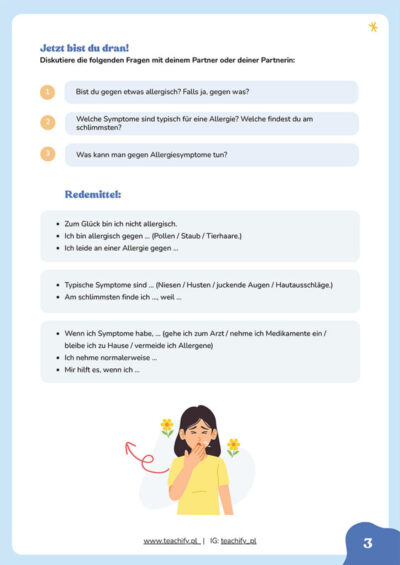 Jetzt bist du dran!
Diskutiere die folgenden Fragen mit deinem Partner oder deiner Partnerin:

1 Bist du gegen etwas allergisch? Falls ja, gegen was?

2 Welche Symptome sind typisch für eine Allergie? Welche findest du am schlimmsten?

3 Was kann man gegen Allergiesymptome tun?

Redemittel:

• Zum Glück bin ich nicht allergisch.
• Ich bin allergisch gegen ... (Pollen / Staub / Tierhaare.)
• Ich leide an einer Allergie gegen ...

• Typische Symptome sind ... (Niesen / Husten / juckende Augen / Hautausschläge.)
• Am schlimmsten finde ich ..., weil ...

• Wenn ich Symptome habe, ... (gehe ich zum Arzt / nehme ich Medikamente ein / bleibe ich zu Hause / vermeide ich Allergene)
• Ich nehme normalerweise ...
• Mir hilft es, wenn ich ...

www.teachify.pl | IG: teachify_pl

3